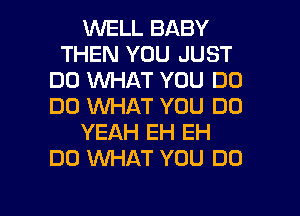 WELL BABY
THEN YOU JUST
DO WHAT YOU DO
DO WHAT YOU DO
YEAH EH EH
DO WHAT YOU DO